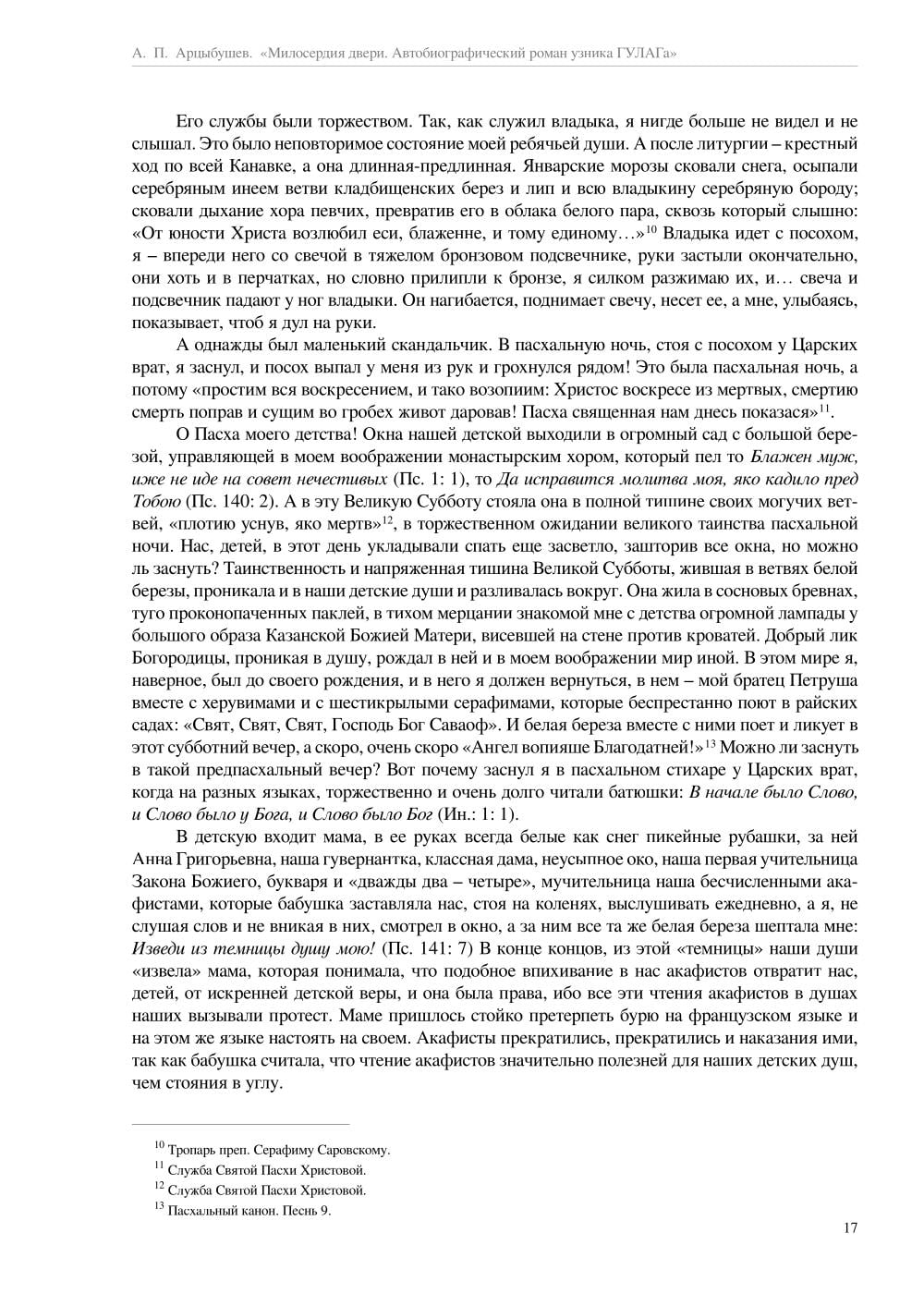 А. П. Арцыбушев. «Милосердия двери. Автобиографический роман узника ГУЛАГа»

Его службы были торжеством. Так, как служил владыка, я нигде больше не видел и не слышал. Это было неповторимое состояние моей ребячьей души. А после литургии – крестный ход по всей Канавке, а она длинная-предлинная. Январские морозы сковали снега, осыпали серебряным инеем ветви кладбищенских берез и лип и всю владыкину серебряную бороду; сковали дыхание хора певчих, превратив его в облака белого пара, сквозь который слышно: «От юности Христа возлюбил еси, блаженне, и тому единому…»$^{10}$ Владыка идет с посохом, я – впереди него со свечой в тяжелом бронзовом подсвечнике, руки застыли окончательно, они хоть и в перчатках, но словно прилипли к бронзе, я силком разжимаю их, и… свеча и подсвечник падают у ног владыки. Он нагибается, поднимает свечу, несет ее, а мне, улыбаясь, показывает, чтоб я дул на руки.

А однажды был маленький скандальчик. В пасхальную ночь, стоя с посохом у Царских врат, я заснул, и посох выпал у меня из рук и грохнулся рядом! Это была пасхальная ночь, а потому «простим вся воскресением, и тако возопиим: Христос воскресе из мертвых, смертию смерть поправ и сущим во гробех живот даровав! Пасха священная нам днесь показася»$^{11}$.

О Пасха моего детства! Окна нашей детской выходили в огромный сад с большой березой, управляющей в моем воображении монастырским хором, который пел то Блажен муж, иже не иде на совет нечестивых (Пс. 1: 1), то Да исправится молитва моя, яко кадило пред Тобою (Пс. 140: 2). А в эту Великую Субботу стояла она в полной тишине своих могучих ветвей, «плотию уснув, яко мертв»$^{12}$, в торжественном ожидании великого таинства пасхальной ночи. Нас, детей, в этот день укладывали спать еще засветло, зашторив все окна, но можно ль заснуть? Таинственность и напряженная тишина Великой Субботы, жившая в ветвях белой березы, проникала и в наши детские души и разливалась вокруг. Она жила в сосновых бревнах, туго проконопаченных паклей, в тихом мерцании знакомой мне с детства огромной лампады у большого образа Казанской Божией Матери, висевшей на стене против кроватей. Добрый лик Богородицы, проникая в душу, рождал в ней и в моем воображении мир иной. В этом мире я, наверное, был до своего рождения, и в него я должен вернуться, в нем – мой братец Петруша вместе с херувимами и с шестикрылыми серафимами, которые беспрестанно поют в райских садах: «Свят, Свят, Свят, Господь Бог Саваоф». И белая береза вместе с ними поет и ликует в этот субботний вечер, а скоро, очень скоро «Ангел вопияше Благодатней!»$^{13}$ Можно ли заснуть в такой предпасхальный вечер? Вот почему заснул я в пасхальном стихаре у Царских врат, когда на разных языках, торжественно и очень долго читали батюшки: В начале было Слово, и Слово было у Бога, и Слово было Бог (Ин.: 1: 1).

В детскую входит мама, в ее руках всегда белые как снег пикейные рубашки, за ней Анна Григорьевна, наша гувернантка, классная дама, неусыпное око, наша первая учительница Закона Божиего, букваря и «дважды два – четыре», мучительница наша бесчисленными акафистами, которые бабушка заставляла нас, стоя на коленях, выслушивать ежедневно, а я, не слушая слов и не вникая в них, смотрел в окно, а за ним все та же белая береза шептала мне: Изведи из темницы душу мою! (Пс. 141: 7) В конце концов, из этой «темницы» наши души «извела» мама, которая понимала, что подобное впихивание в нас акафистов отвратит нас, детей, от искренней детской веры, и она была права, ибо все эти чтения акафистов в душах наших вызывали протест. Маме пришлось стойко претерпеть бурю на французском языке и на этом же языке настоять на своем. Акафисты прекратились, прекратились и наказания ими, так как бабушка считала, что чтение акафистов значительно полезней для наших детских душ, чем стояния в углу.

$^{10}$ Тропарь преп. Серафиму Саровскому.
$^{11}$ Служба Святой Пасхи Христовой.
$^{12}$ Служба Святой Пасхи Христовой.
$^{13}$ Пасхальный канон. Песнь 9.

17